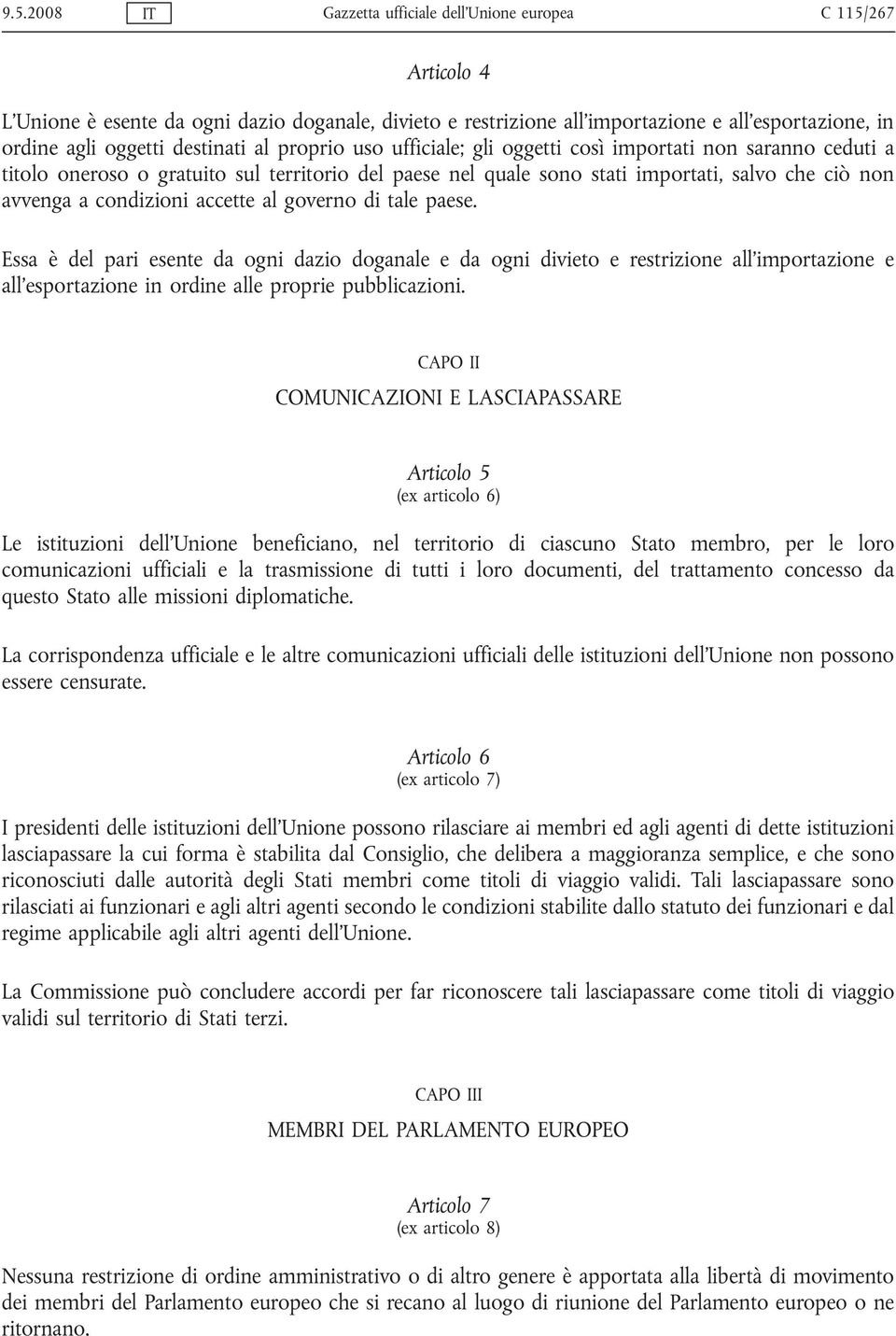 9.5.2008 IT Gazzetta ufficiale dell'Unione europea C 115/267

Articolo 4

L'Unione è esente da ogni dazio doganale, divieto e restrizione all'importazione e all'esportazione, in ordine agli oggetti destinati al proprio uso ufficiale; gli oggetti così importati non saranno ceduti a titolo oneroso o gratuito sul territorio del paese nel quale sono stati importati, salvo che ciò non avvenga a condizioni accette al governo di tale paese.

Essa è del pari esente da ogni dazio doganale e da ogni divieto e restrizione all'importazione e all'esportazione in ordine alle proprie pubblicazioni.

CAPO II

COMUNICAZIONI E LASCIAPASSARE

Articolo 5
(ex articolo 6)

Le istituzioni dell'Unione beneficiano, nel territorio di ciascuno Stato membro, per le loro comunicazioni ufficiali e la trasmissione di tutti i loro documenti, del trattamento concesso da questo Stato alle missioni diplomatiche.

La corrispondenza ufficiale e le altre comunicazioni ufficiali delle istituzioni dell'Unione non possono essere censurate.

Articolo 6
(ex articolo 7)

I presidenti delle istituzioni dell'Unione possono rilasciare ai membri ed agli agenti di dette istituzioni lasciapassare la cui forma è stabilita dal Consiglio, che delibera a maggioranza semplice, e che sono riconosciuti dalle autorità degli Stati membri come titoli di viaggio validi. Tali lasciapassare sono rilasciati ai funzionari e agli altri agenti secondo le condizioni stabilite dallo statuto dei funzionari e dal regime applicabile agli altri agenti dell'Unione.

La Commissione può concludere accordi per far riconoscere tali lasciapassare come titoli di viaggio validi sul territorio di Stati terzi.

CAPO III

MEMBRI DEL PARLAMENTO EUROPEO

Articolo 7
(ex articolo 8)

Nessuna restrizione di ordine amministrativo o di altro genere è apportata alla libertà di movimento dei membri del Parlamento europeo che si recano al luogo di riunione del Parlamento europeo o ne ritornano.